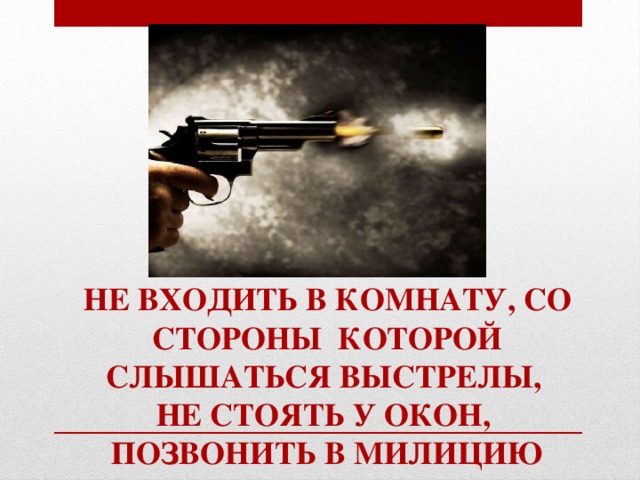 НЕ ВХОДИТЬ В КОМНАТУ, СО СТОРОНЫ КОТОРОЙ СЛЫШАТЬСЯ ВЫСТРЕЛЫ,
НЕ СТОЯТЬ У ОКОН,
ПОЗВОНИТЬ В МИЛИЦИЮ